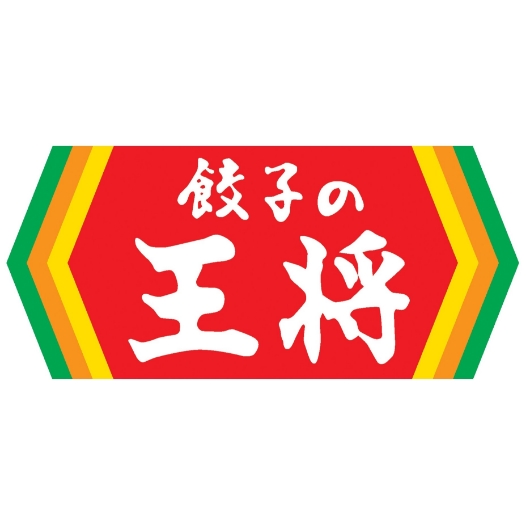 餃子の
王将